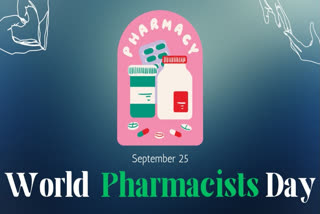 PHARMACY

September 25

World Pharmacists Day